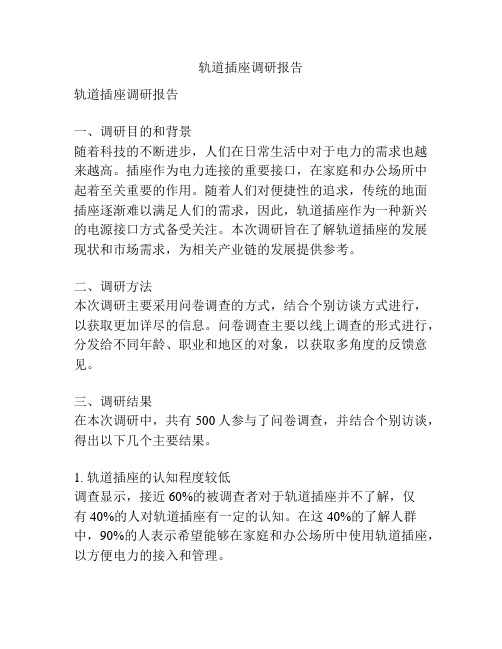 轨道插座调研报告

轨道插座调研报告

一、调研目的和背景
随着科技的不断进步，人们在日常生活中对于电力的需求也越来越高。插座作为电力连接的重要接口，在家庭和办公场所中起着至关重要的作用。随着人们对便捷性的追求，传统的地面插座逐渐难以满足人们的需求，因此，轨道插座作为一种新兴的电源接口方式备受关注。本次调研旨在了解轨道插座的发展现状和市场需求，为相关产业链的发展提供参考。

二、调研方法
本次调研主要采用问卷调查的方式，结合个别访谈方式进行，以获取更加详尽的信息。问卷调查主要以线上调查的形式进行，分发给不同年龄、职业和地区的对象，以获取多角度的反馈意见。

三、调研结果
在本次调研中，共有 500 人参与了问卷调查，并结合个别访谈，得出以下几个主要结果。

1. 轨道插座的认知程度较低
调查显示，接近 60%的被调查者对于轨道插座并不了解，仅有 40%的人对轨道插座有一定的认知。在这 40%的了解人群中，90%的人表示希望能够在家庭和办公场所中使用轨道插座，以方便电力的接入和管理。